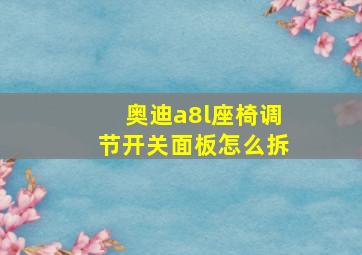 奥迪a8l座椅调节开关面板怎么拆